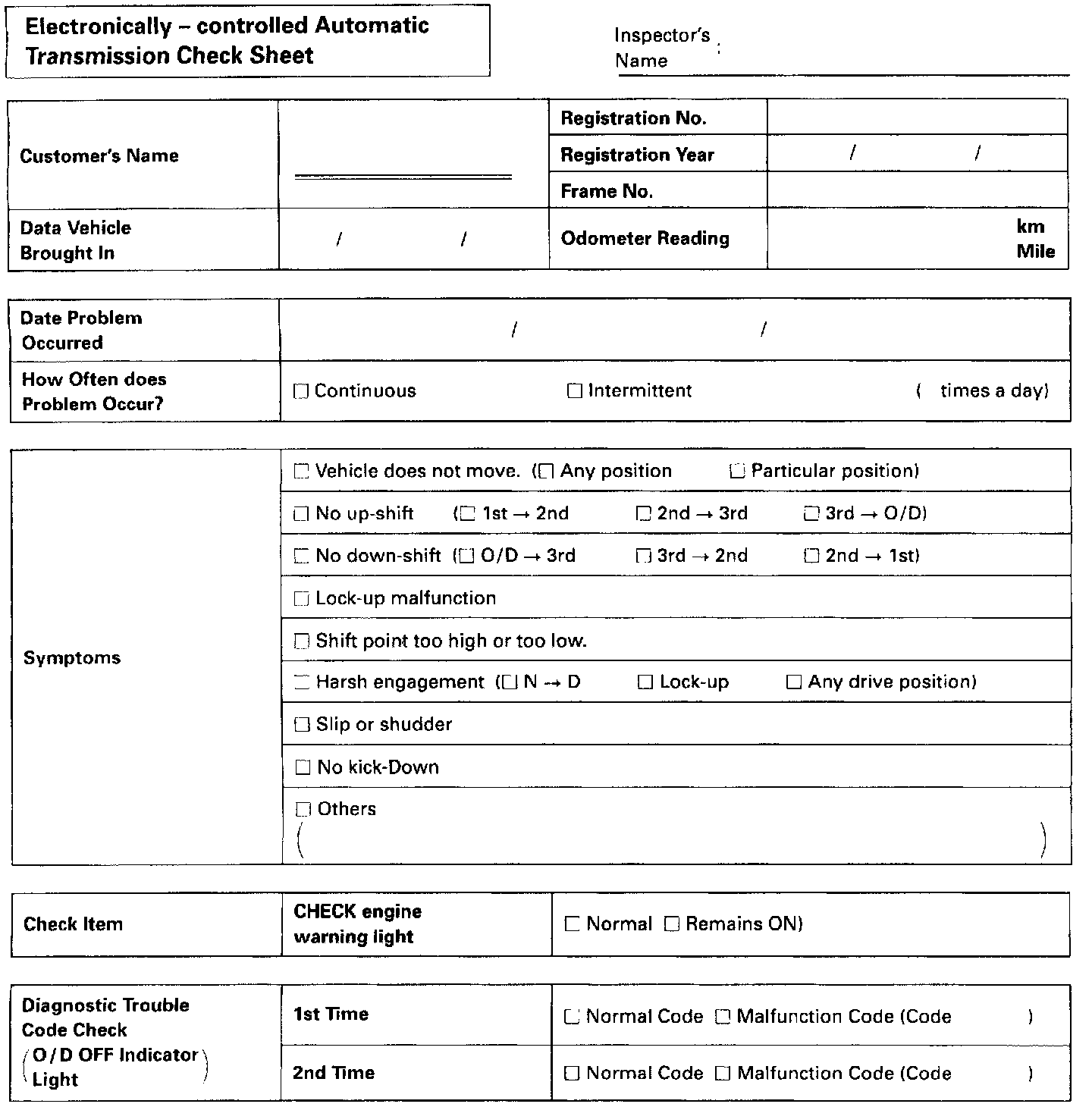 Electronically – controlled Automatic Transmission Check Sheet

Inspector's Name :

| Customer's Name | | Registration No. | |
|---|---|---|---|
| | | Registration Year | / / |
| | | Frame No. | |
| Data Vehicle Brought In | / / | Odometer Reading | km Mile |

| Date Problem Occurred | / / |
|---|---|
| How Often does Problem Occur? | ☐ Continuous ☐ Intermittent ( times a day) |

| Symptoms | ☐ Vehicle does not move. (☐ Any position ☐ Particular position) |
|---|---|
| | ☐ No up-shift (☐ 1st → 2nd ☐ 2nd → 3rd ☐ 3rd → O/D) |
| | ☐ No down-shift (☐ O/D → 3rd ☐ 3rd → 2nd ☐ 2nd → 1st) |
| | ☐ Lock-up malfunction |
| | ☐ Shift point too high or too low. |
| | ☐ Harsh engagement (☐ N → D ☐ Lock-up ☐ Any drive position) |
| | ☐ Slip or shudder |
| | ☐ No kick-Down |
| | ☐ Others ( ) |

| Check Item | CHECK engine warning light | ☐ Normal ☐ Remains ON) |
|---|---|---|

| Diagnostic Trouble Code Check (O/D OFF Indicator Light) | 1st Time | ☐ Normal Code ☐ Malfunction Code (Code ) |
|---|---|---|
| | 2nd Time | ☐ Normal Code ☐ Malfunction Code (Code ) |